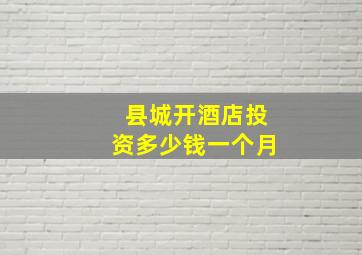 县城开酒店投资多少钱一个月